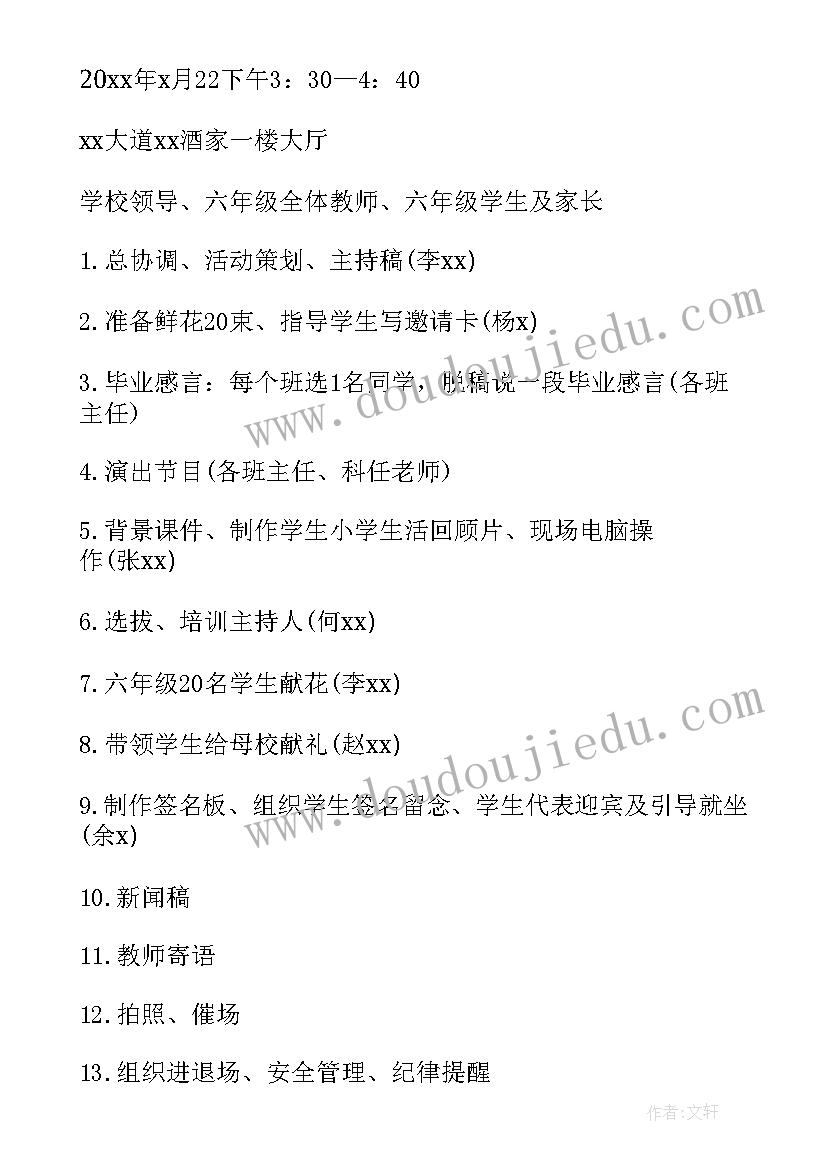 20xx年x月22下午3：30—4：40

xx大道xx酒家一楼大厅

学校领导、六年级全体教师、六年级学生及家长

1.总协调、活动策划、主持稿(李xx)

2.准备鲜花20束、指导学生写邀请卡(杨x)

3.毕业感言：每个班选1名同学，脱稿说一段毕业感言(各班主任)

4.演出节目(各班主任、科任老师)

5.背景课件、制作学生小学生活回顾片、现场电脑操作(张xx)

6.选拔、培训主持人(何xx)

7.六年级20名学生献花(李xx)

8.带领学生给母校献礼(赵xx)

9.制作签名板、组织学生签名留念、学生代表迎宾及引导就坐(余x)

10.新闻稿

11.教师寄语

12.拍照、催场

13.组织进退场、安全管理、纪律提醒

www.doudoujiedu.com

www.doudoujiedu.com

作者：文轩